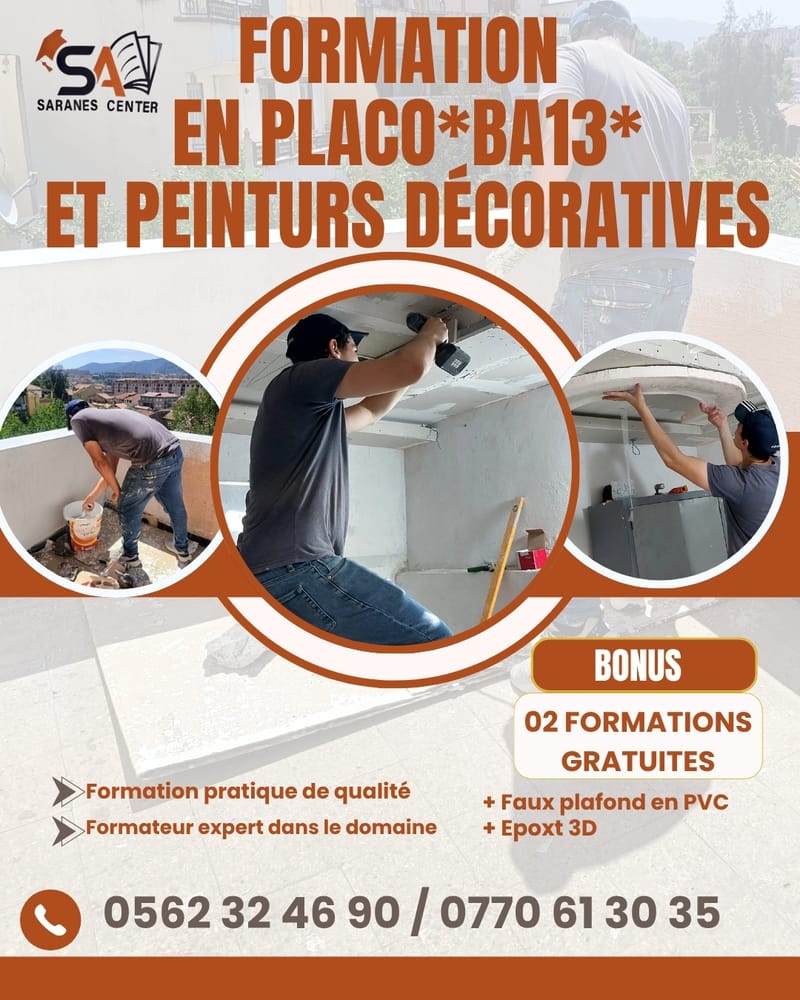 SA
SARANES CENTER

FORMATION EN PLACO*BA13* ET PEINTURS DÉCORATIVES

BONUS

02 FORMATIONS GRATUITES

Formation pratique de qualité
Formateur expert dans le domaine

+ Faux plafond en PVC
+ Epoxt 3D

0562 32 46 90 / 0770 61 30 35